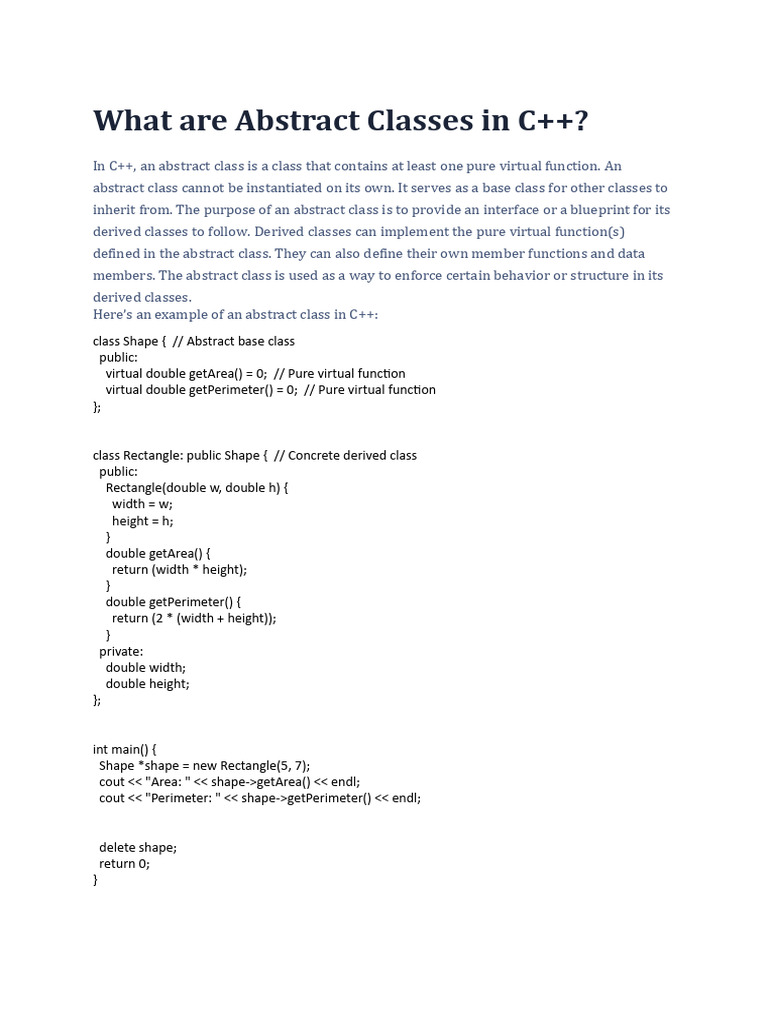 What are Abstract Classes in C++?

In C++, an abstract class is a class that contains at least one pure virtual function. An abstract class cannot be instantiated on its own. It serves as a base class for other classes to inherit from. The purpose of an abstract class is to provide an interface or a blueprint for its derived classes to follow. Derived classes can implement the pure virtual function(s) defined in the abstract class. They can also define their own member functions and data members. The abstract class is used as a way to enforce certain behavior or structure in its derived classes.
Here's an example of an abstract class in C++:

class Shape {  // Abstract base class
  public:
    virtual double getArea() = 0;  // Pure virtual function
    virtual double getPerimeter() = 0;  // Pure virtual function
};

class Rectangle: public Shape {  // Concrete derived class
  public:
    Rectangle(double w, double h) {
      width = w;
      height = h;
    }
    double getArea() {
      return (width * height);
    }
    double getPerimeter() {
      return (2 * (width + height));
    }
  private:
    double width;
    double height;
};

int main() {
  Shape *shape = new Rectangle(5, 7);
  cout << "Area: " << shape->getArea() << endl;
  cout << "Perimeter: " << shape->getPerimeter() << endl;

  delete shape;
  return 0;
}